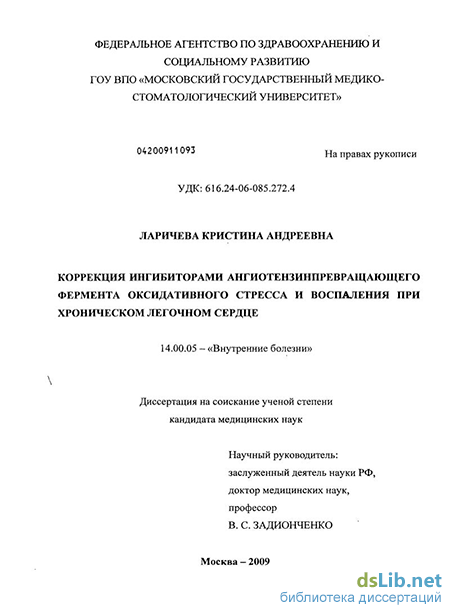 ФЕДЕРАЛЬНОЕ АГЕНТСТВО ПО ЗДРАВООХРАНЕНИЮ И СОЦИАЛЬНОМУ РАЗВИТИЮ
ГОУ ВПО «МОСКОВСКИЙ ГОСУДАРСТВЕННЫЙ МЕДИКО-СТОМАТОЛОГИЧЕСКИЙ УНИВЕРСИТЕТ»

04200911093

На правах рукописи

УДК: 616.24-06-085.272.4

ЛАРИЧЕВА КРИСТИНА АНДРЕЕВНА

КОРРЕКЦИЯ ИНГИБИТОРАМИ АНГИОТЕНЗИНПРЕВРАЩАЮЩЕГО ФЕРМЕНТА ОКСИДАТИВНОГО СТРЕССА И ВОСПАЛЕНИЯ ПРИ ХРОНИЧЕСКОМ ЛЕГОЧНОМ СЕРДЦЕ

14.00.05 – «Внутренние болезни»

Диссертация на соискание ученой степени
кандидата медицинских наук

Научный руководитель:
заслуженный деятель науки РФ,
доктор медицинских наук,
профессор
В. С. ЗАДИОНЧЕНКО

Москва – 2009

dsLib.net
библиотека диссертаций